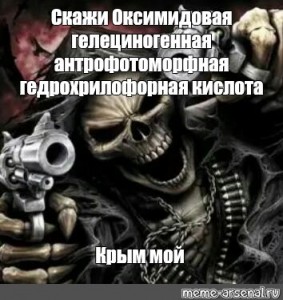 Скажи Оксимидовая гелециногенная антрофотоморфная гедрохрилофорная кислота

Крым мой

meme-arsenal.ru